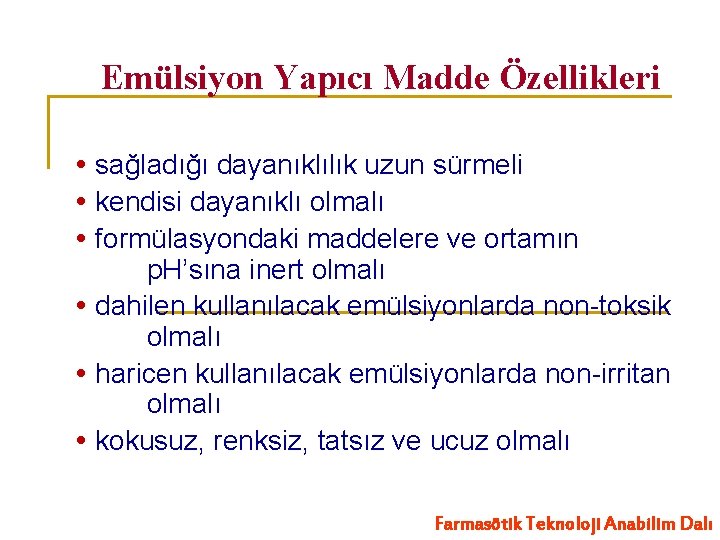 Emülsiyon Yapıcı Madde Özellikleri

• sağladığı dayanıklılık uzun sürmeli
• kendisi dayanıklı olmalı
• formülasyondaki maddelere ve ortamın pH'sına inert olmalı
• dahilen kullanılacak emülsiyonlarda non-toksik olmalı
• haricen kullanılacak emülsiyonlarda non-irritan olmalı
• kokusuz, renksiz, tatsız ve ucuz olmalı

Farmasötik Teknoloji Anabilim Dalı